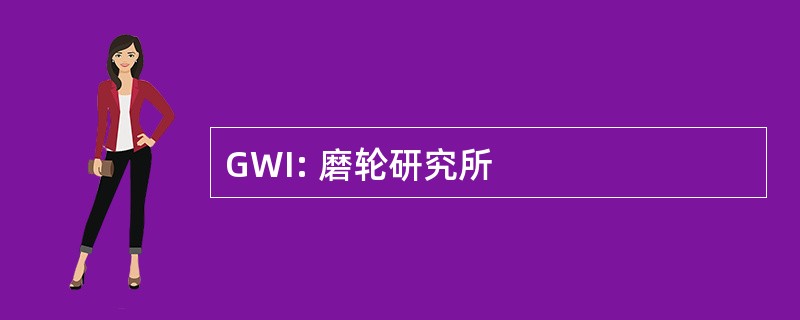 GWI: 磨轮研究所